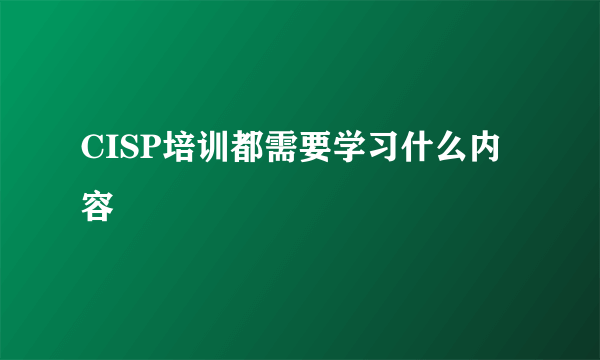 CISP培训都需要学习什么内容